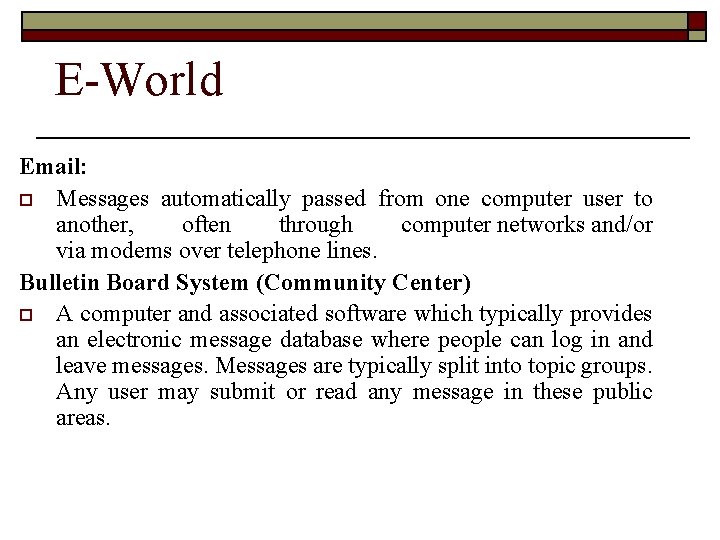 E-World

Email:

Messages automatically passed from one computer user to another, often through computer networks and/or via modems over telephone lines.

Bulletin Board System (Community Center)

A computer and associated software which typically provides an electronic message database where people can log in and leave messages. Messages are typically split into topic groups. Any user may submit or read any message in these public areas.